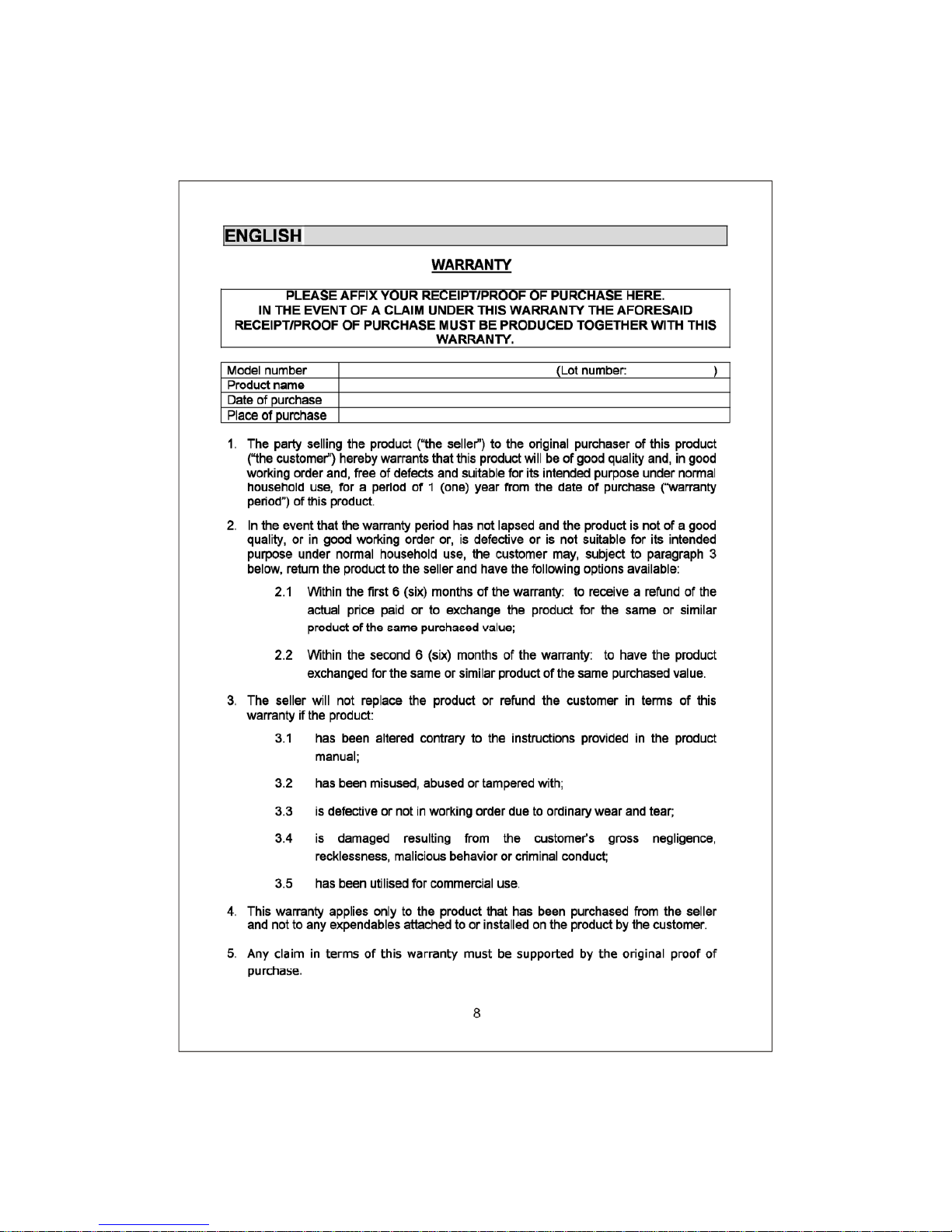 ENGLISH

WARRANTY

PLEASE AFFIX YOUR RECEIPT/PROOF OF PURCHASE HERE. IN THE EVENT OF A CLAIM UNDER THIS WARRANTY THE AFORESAID RECEIPT/PROOF OF PURCHASE MUST BE PRODUCED TOGETHER WITH THIS WARRANTY.

| Model number | (Lot number: ) |
|---|---|
| Product name | |
| Date of purchase | |
| Place of purchase | |

1. The party selling the product ("the seller") to the original purchaser of this product ("the customer") hereby warrants that this product will be of good quality and, in good working order and, free of defects and suitable for its intended purpose under normal household use, for a period of 1 (one) year from the date of purchase ("warranty period") of this product.

2. In the event that the warranty period has not lapsed and the product is not of a good quality, or in good working order or, is defective or is not suitable for its intended purpose under normal household use, the customer may, subject to paragraph 3 below, return the product to the seller and have the following options available:

2.1 Within the first 6 (six) months of the warranty: to receive a refund of the actual price paid or to exchange the product for the same or similar product of the same purchased value;

2.2 Within the second 6 (six) months of the warranty: to have the product exchanged for the same or similar product of the same purchased value.

3. The seller will not replace the product or refund the customer in terms of this warranty if the product:

3.1 has been altered contrary to the instructions provided in the product manual;

3.2 has been misused, abused or tampered with;

3.3 is defective or not in working order due to ordinary wear and tear;

3.4 is damaged resulting from the customer's gross negligence, recklessness, malicious behavior or criminal conduct;

3.5 has been utilised for commercial use.

4. This warranty applies only to the product that has been purchased from the seller and not to any expendables attached to or installed on the product by the customer.

5. Any claim in terms of this warranty must be supported by the original proof of purchase.

8